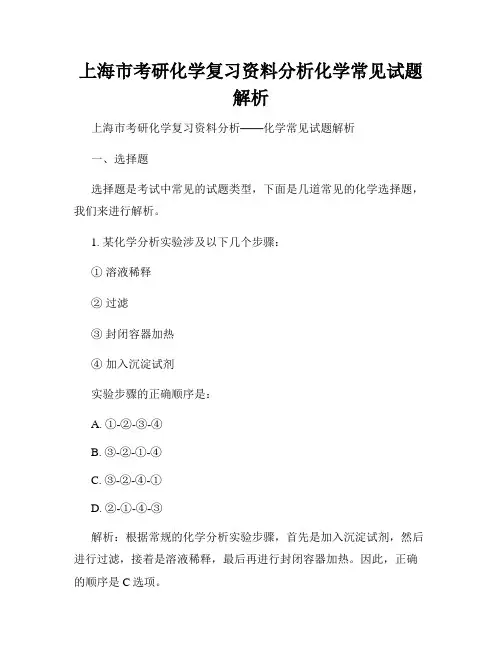 上海市考研化学复习资料分析化学常见试题解析

上海市考研化学复习资料分析——化学常见试题解析

一、选择题

选择题是考试中常见的试题类型，下面是几道常见的化学选择题，我们来进行解析。

1. 某化学分析实验涉及以下几个步骤：

① 溶液稀释

② 过滤

③ 封闭容器加热

④ 加入沉淀试剂

实验步骤的正确顺序是：

A. ①-②-③-④

B. ③-②-①-④

C. ③-②-④-①

D. ②-①-④-③

解析：根据常规的化学分析实验步骤，首先是加入沉淀试剂，然后进行过滤，接着是溶液稀释，最后再进行封闭容器加热。因此，正确的顺序是 C 选项。